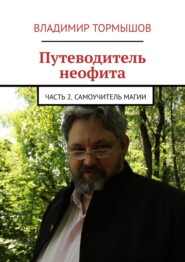 ВЛАДИМИР ТОРМЫШОВ

Путеводитель неофита

ЧАСТЬ 2. САМОУЧИТЕЛЬ МАГИИ